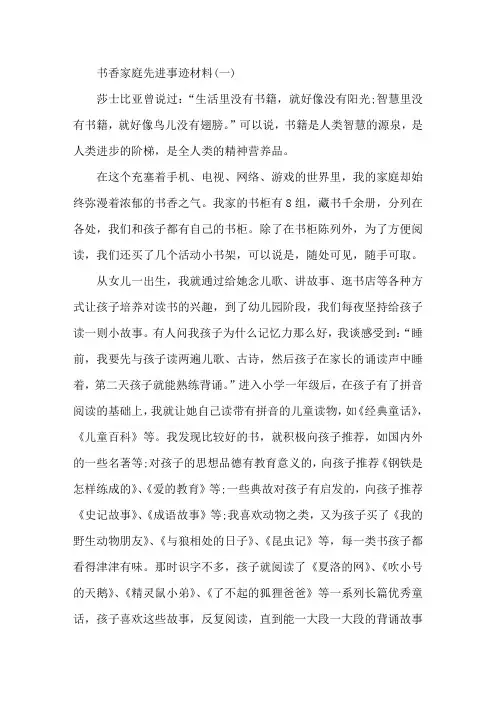 书香家庭先进事迹材料(一)

莎士比亚曾说过:“生活里没有书籍，就好像没有阳光;智慧里没有书籍，就好像鸟儿没有翅膀。”可以说，书籍是人类智慧的源泉，是人类进步的阶梯，是全人类的精神营养品。

在这个充塞着手机、电视、网络、游戏的世界里，我的家庭却始终弥漫着浓郁的书香之气。我家的书柜有8组，藏书千余册，分列在各处，我们和孩子都有自己的书柜。除了在书柜陈列外，为了方便阅读，我们还买了几个活动小书架，可以说是，随处可见，随手可取。

从女儿一出生，我就通过给她念儿歌、讲故事、逛书店等各种方式让孩子培养对读书的兴趣，到了幼儿园阶段，我们每夜坚持给孩子读一则小故事。有人问我孩子为什么记忆力那么好，我谈感受到:“睡前，我要先与孩子读两遍儿歌、古诗，然后孩子在家长的诵读声中睡着，第二天孩子就能熟练背诵。”进入小学一年级后，在孩子有了拼音阅读的基础上，我就让她自己读带有拼音的儿童读物，如《经典童话》，《儿童百科》等。我发现比较好的书，就积极向孩子推荐，如国内外的一些名著等;对孩子的思想品德有教育意义的，向孩子推荐《钢铁是怎样练成的》、《爱的教育》等;一些典故对孩子有启发的，向孩子推荐《史记故事》、《成语故事》等;我喜欢动物之类，又为孩子买了《我的野生动物朋友》、《与狼相处的日子》、《昆虫记》等，每一类书孩子都看得津津有味。那时识字不多，孩子就阅读了《夏洛的网》、《吹小号的天鹅》、《精灵鼠小弟》、《了不起的狐狸爸爸》等一系列长篇优秀童话，孩子喜欢这些故事，反复阅读，直到能一大段一大段的背诵故事